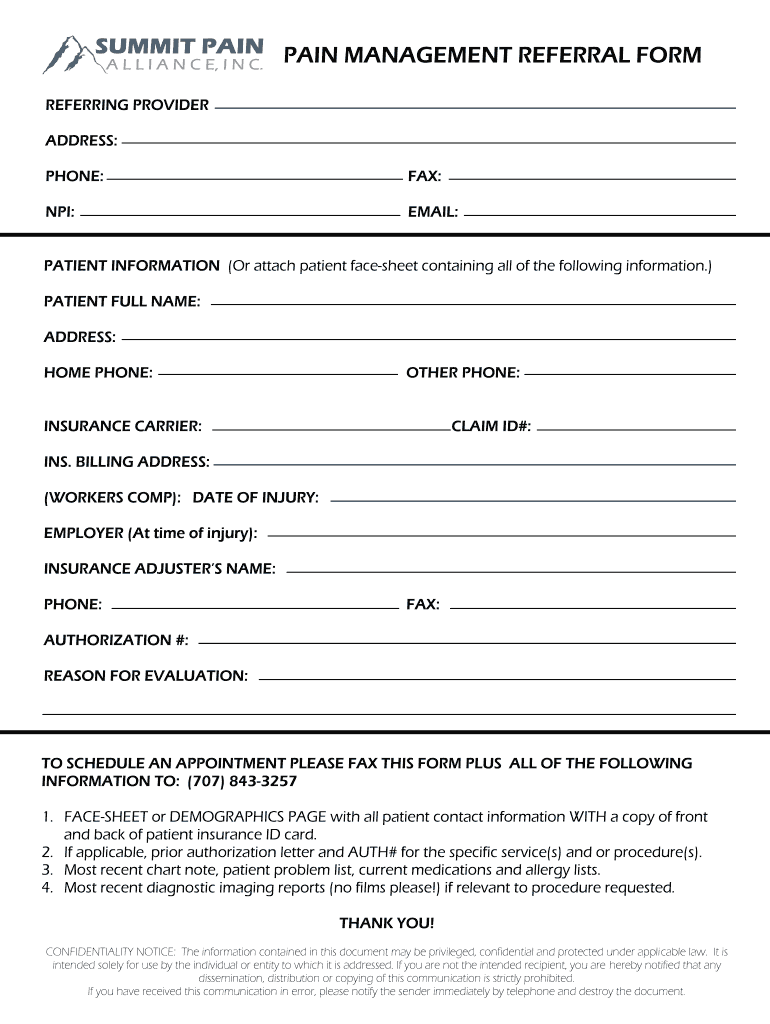 SUMMIT PAIN
ALLIANCE, INC.

PAIN MANAGEMENT REFERRAL FORM

REFERRING PROVIDER

ADDRESS:

PHONE:

FAX:

NPI:

EMAIL:

PATIENT INFORMATION (Or attach patient face-sheet containing all of the following information.)

PATIENT FULL NAME:

ADDRESS:

HOME PHONE:

OTHER PHONE:

INSURANCE CARRIER:

CLAIM ID#:

INS. BILLING ADDRESS:

(WORKERS COMP): DATE OF INJURY:

EMPLOYER (At time of injury):

INSURANCE ADJUSTER'S NAME:

PHONE:

FAX:

AUTHORIZATION #:

REASON FOR EVALUATION:

TO SCHEDULE AN APPOINTMENT PLEASE FAX THIS FORM PLUS ALL OF THE FOLLOWING INFORMATION TO: (707) 843-3257

1. FACE-SHEET or DEMOGRAPHICS PAGE with all patient contact information WITH a copy of front and back of patient insurance ID card.
2. If applicable, prior authorization letter and AUTH# for the specific service(s) and or procedure(s).
3. Most recent chart note, patient problem list, current medications and allergy lists.
4. Most recent diagnostic imaging reports (no films please!) if relevant to procedure requested.

THANK YOU!

CONFIDENTIALITY NOTICE: The information contained in this document may be privileged, confidential and protected under applicable law. It is intended solely for use by the individual or entity to which it is addressed. If you are not the intended recipient, you are hereby notified that any dissemination, distribution or copying of this communication is strictly prohibited. If you have received this communication in error, please notify the sender immediately by telephone and destroy the document.